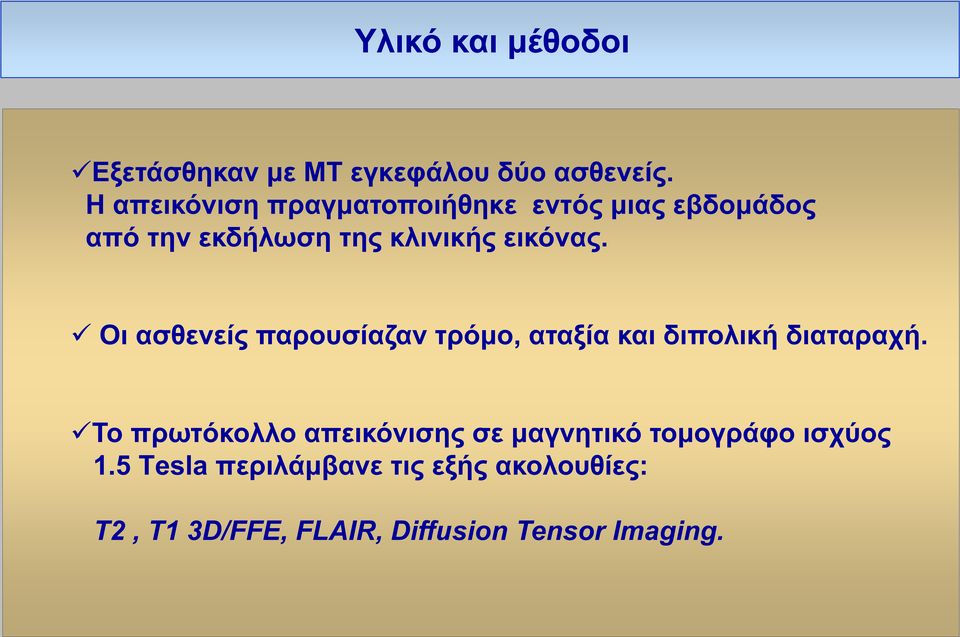 Υλικό και μέθοδοι

✓Εξετάσθηκαν με ΜΤ εγκεφάλου δύο ασθενείς. Η απεικόνιση πραγματοποιήθηκε εντός μιας εβδομάδος από την εκδήλωση της κλινικής εικόνας.

✓ Οι ασθενείς παρουσίαζαν τρόμο, αταξία και διπολική διαταραχή.

✓Το πρωτόκολλο απεικόνισης σε μαγνητικό τομογράφο ισχύος 1.5 Tesla περιλάμβανε τις εξής ακολουθίες:

T2 , T1 3D/FFE, FLAIR, Diffusion Tensor Imaging.